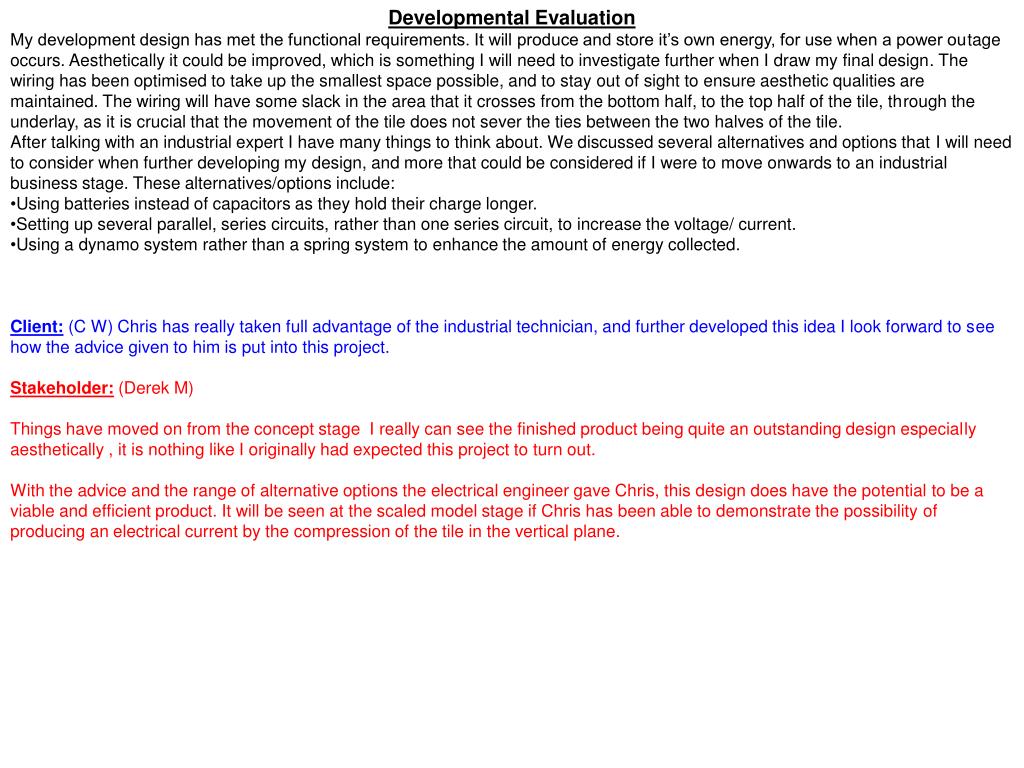 Developmental Evaluation

My development design has met the functional requirements. It will produce and store it's own energy, for use when a power outage occurs. Aesthetically it could be improved, which is something I will need to investigate further when I draw my final design. The wiring has been optimised to take up the smallest space possible, and to stay out of sight to ensure aesthetic qualities are maintained. The wiring will have some slack in the area that it crosses from the bottom half, to the top half of the tile, through the underlay, as it is crucial that the movement of the tile does not sever the ties between the two halves of the tile.
After talking with an industrial expert I have many things to think about. We discussed several alternatives and options that I will need to consider when further developing my design, and more that could be considered if I were to move onwards to an industrial business stage. These alternatives/options include:
•Using batteries instead of capacitors as they hold their charge longer.
•Setting up several parallel, series circuits, rather than one series circuit, to increase the voltage/ current.
•Using a dynamo system rather than a spring system to enhance the amount of energy collected.

Client: (C W) Chris has really taken full advantage of the industrial technician, and further developed this idea I look forward to see how the advice given to him is put into this project.

Stakeholder: (Derek M)

Things have moved on from the concept stage I really can see the finished product being quite an outstanding design especially aesthetically , it is nothing like I originally had expected this project to turn out.

With the advice and the range of alternative options the electrical engineer gave Chris, this design does have the potential to be a viable and efficient product. It will be seen at the scaled model stage if Chris has been able to demonstrate the possibility of producing an electrical current by the compression of the tile in the vertical plane.